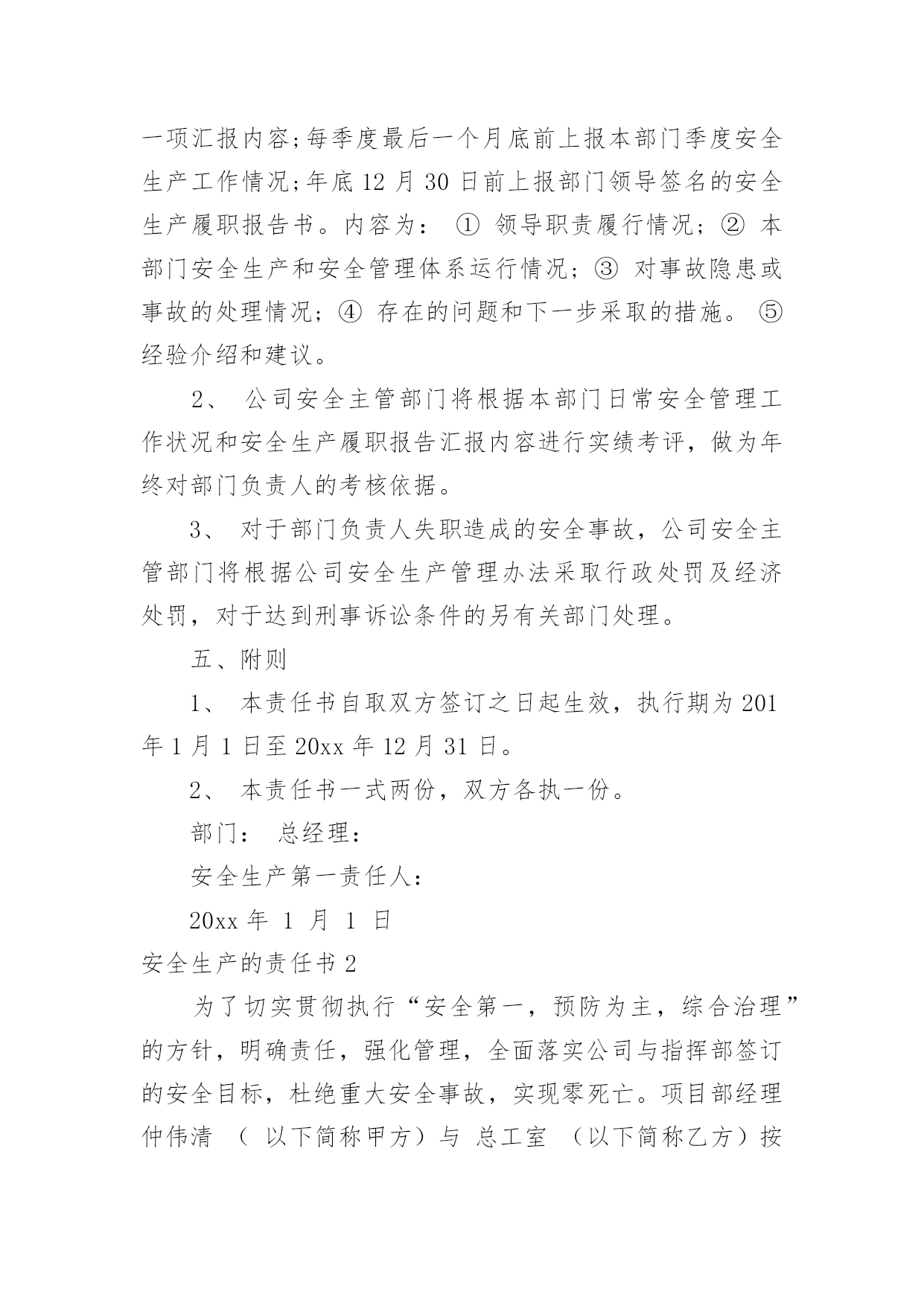 一项汇报内容;每季度最后一个月底前上报本部门季度安全生产工作情况;年底 12 月 30 日前上报部门领导签名的安全生产履职报告书。内容为： ① 领导职责履行情况；② 本部门安全生产和安全管理体系运行情况；③ 对事故隐患或事故的处理情况；④ 存在的问题和下一步采取的措施。 ⑤ 经验介绍和建议。

2、 公司安全主管部门将根据本部门日常安全管理工作状况和安全生产履职报告汇报内容进行实绩考评，做为年终对部门负责人的考核依据。

3、 对于部门负责人失职造成的安全事故，公司安全主管部门将根据公司安全生产管理办法采取行政处罚及经济处罚，对于达到刑事诉讼条件的另有关部门处理。

五、附则

1、 本责任书自取双方签订之日起生效，执行期为 201 年 1 月 1 日至 20xx 年 12 月 31 日。

2、 本责任书一式两份，双方各执一份。

部门： 总经理：

安全生产第一责任人：

20xx 年 1 月 1 日

安全生产的责任书 2

为了切实贯彻执行“安全第一，预防为主，综合治理”的方针，明确责任，强化管理，全面落实公司与指挥部签订的安全目标，杜绝重大安全事故，实现零死亡。项目部经理仲伟清 （ 以下简称甲方）与 总工室 （以下简称乙方）按